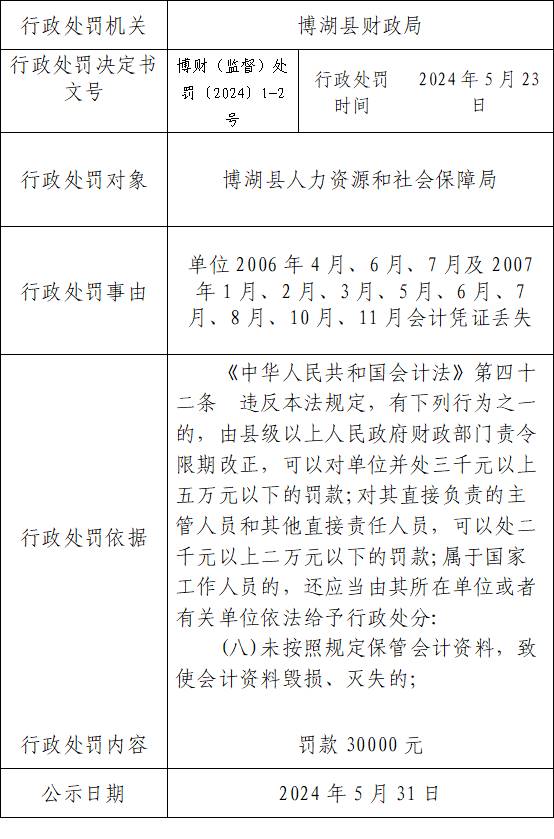 | 行政处罚机关 | 博湖县财政局 | | |
|---|---|---|---|
| 行政处罚决定书文号 | 博财（监督）处罚〔2024〕1-2号 | 行政处罚时间 | 2024年5月23日 |
| 行政处罚对象 | 博湖县人力资源和社会保障局 | | |
| 行政处罚事由 | 单位2006年4月、6月、7月及2007年1月、2月、3月、5月、6月、7月、8月、10月、11月会计凭证丢失 | | |
| 行政处罚依据 | 《中华人民共和国会计法》第四十二条 违反本法规定，有下列行为之一的，由县级以上人民政府财政部门责令限期改正，可以对单位并处三千元以上五万元以下的罚款；对其直接负责的主管人员和其他直接责任人员，可以处二千元以上二万元以下的罚款；属于国家工作人员的，还应当由其所在单位或者有关单位依法给予行政处分：（八）未按照规定保管会计资料，致使会计资料毁损、灭失的； | | |
| 行政处罚内容 | 罚款30000元 | | |
| 公示日期 | 2024年5月31日 | | |